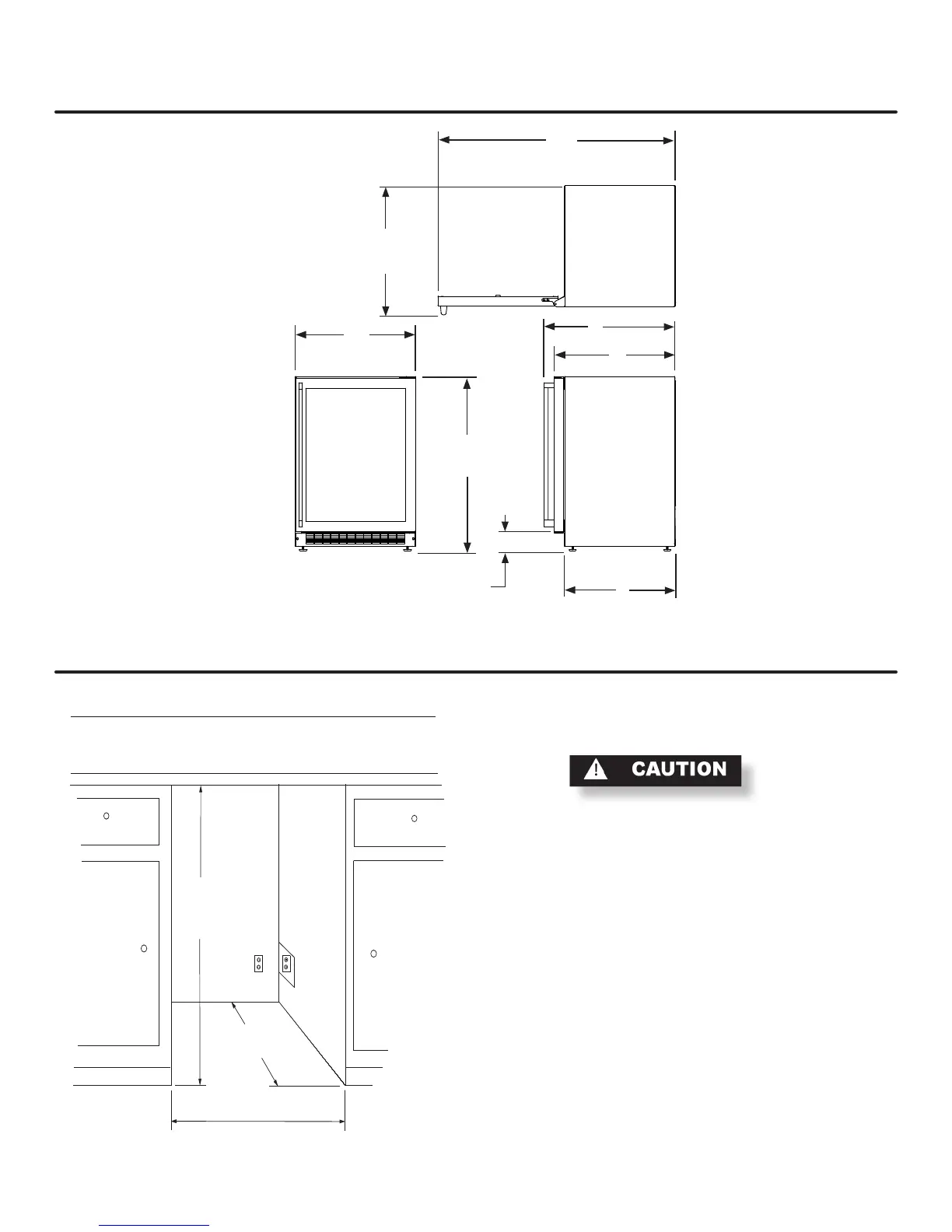 CAUTION